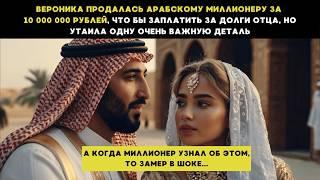 ВЕРОНИКА ПРОДАЛАСЬ АРАБСКОМУ МИЛЛИОНЕРУ ЗА 10 000 000 РУБЛЕЙ, ЧТО БЫ ЗАПЛАТИТЬ ЗА ДОЛГИ ОТЦА, НО УТАИЛА ОДНУ ОЧЕНЬ ВАЖНУЮ ДЕТАЛЬ

А КОГДА МИЛЛИОНЕР УЗНАЛ ОБ ЭТОМ, ТО ЗАМЕР В ШОКЕ...